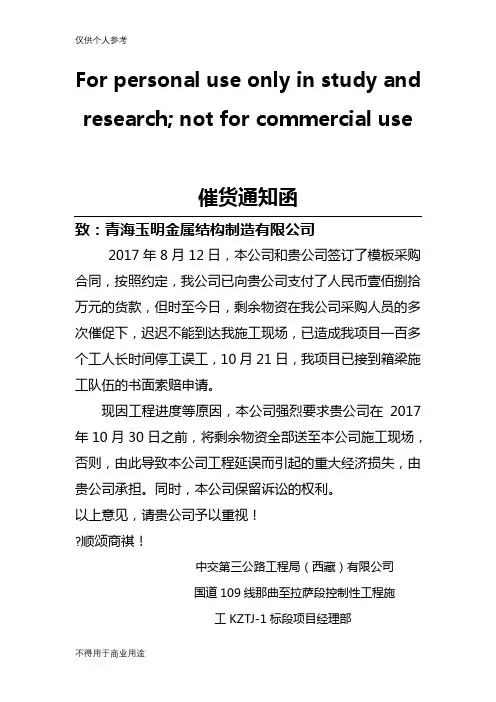 仅供个人参考

For personal use only in study and research; not for commercial use

催货通知函

致：青海玉明金属结构制造有限公司

2017 年 8 月 12 日，本公司和贵公司签订了模板采购合同，按照约定，我公司已向贵公司支付了人民币壹佰捌拾万元的货款，但时至今日，剩余物资在我公司采购人员的多次催促下，迟迟不能到达我施工现场，已造成我项目一百多个工人长时间停工误工，10 月 21 日，我项目已接到箱梁施工队伍的书面索赔申请。

现因工程进度等原因，本公司强烈要求贵公司在 2017 年 10 月 30 日之前，将剩余物资全部送至本公司施工现场，否则，由此导致本公司工程延误而引起的重大经济损失，由贵公司承担。同时，本公司保留诉讼的权利。

以上意见，请贵公司予以重视！

?顺颂商祺！

中交第三公路工程局（西藏）有限公司

国道 109 线那曲至拉萨段控制性工程施工 KZTJ-1 标段项目经理部

不得用于商业用途